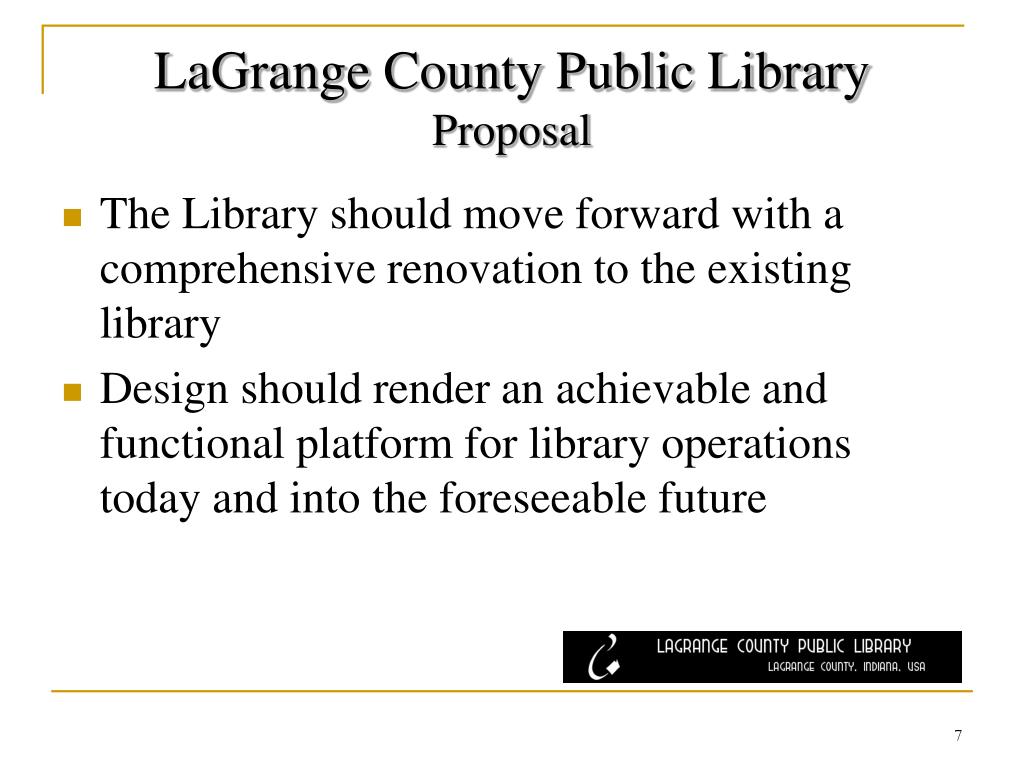 LaGrange County Public Library
Proposal

- The Library should move forward with a comprehensive renovation to the existing library
- Design should render an achievable and functional platform for library operations today and into the foreseeable future

LAGRANGE COUNTY PUBLIC LIBRARY
LAGRANGE COUNTY, INDIANA, USA

7